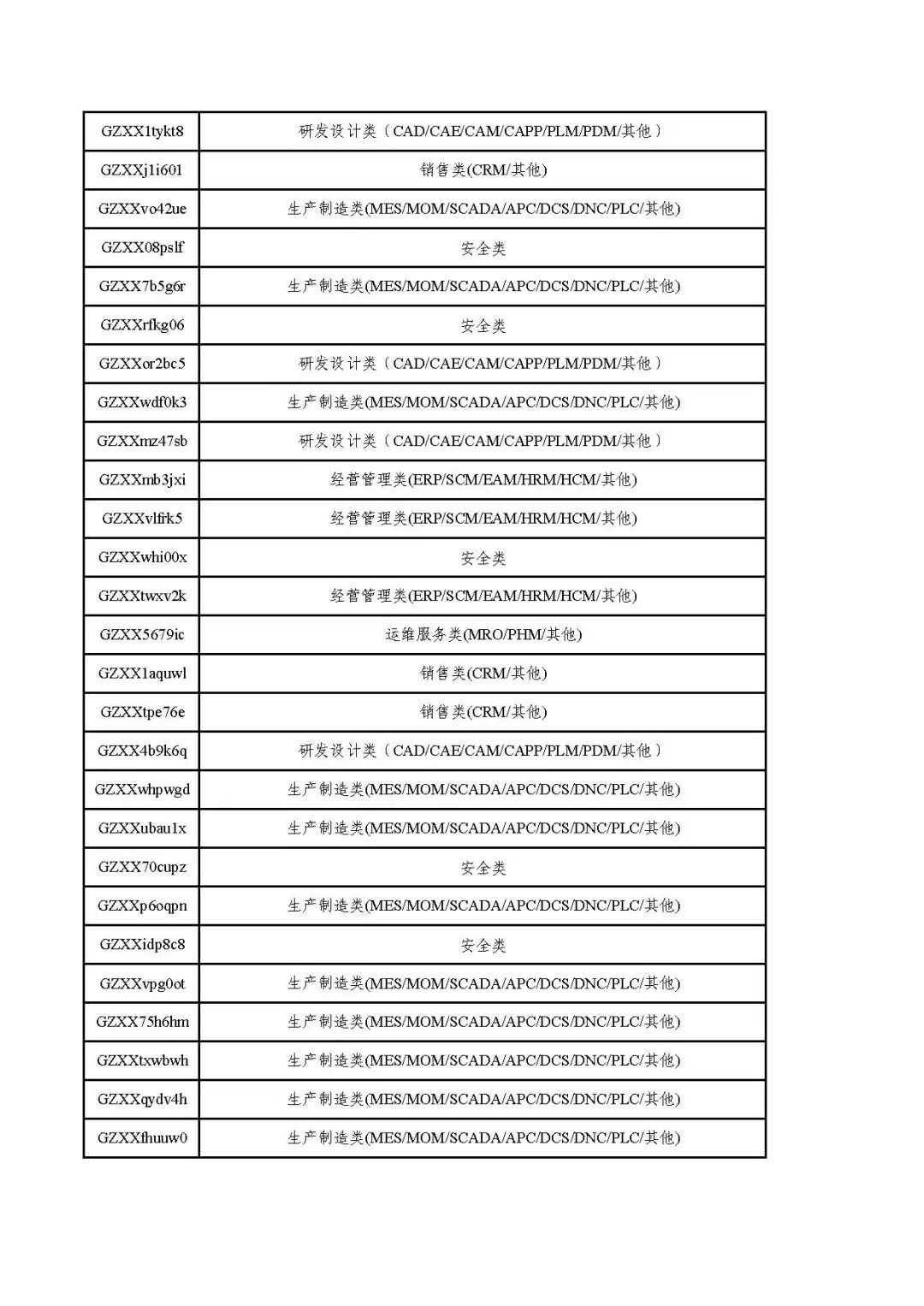 | GZXX1tykt8 | 研发设计类（CAD/CAE/CAM/CAPP/PLM/PDM/其他） |
|---|---|
| GZXXj1i601 | 销售类(CRM/其他) |
| GZXXvo42ue | 生产制造类(MES/MOM/SCADA/APC/DCS/DNC/PLC/其他) |
| GZXX08pslf | 安全类 |
| GZXX7b5g6r | 生产制造类(MES/MOM/SCADA/APC/DCS/DNC/PLC/其他) |
| GZXXrfkg06 | 安全类 |
| GZXXor2bc5 | 研发设计类（CAD/CAE/CAM/CAPP/PLM/PDM/其他） |
| GZXXwdf0k3 | 生产制造类(MES/MOM/SCADA/APC/DCS/DNC/PLC/其他) |
| GZXXmz47sb | 研发设计类（CAD/CAE/CAM/CAPP/PLM/PDM/其他） |
| GZXXmb3jxi | 经营管理类(ERP/SCM/EAM/HRM/HCM/其他) |
| GZXXvlfrk5 | 经营管理类(ERP/SCM/EAM/HRM/HCM/其他) |
| GZXXwhi00x | 安全类 |
| GZXXtwxv2k | 经营管理类(ERP/SCM/EAM/HRM/HCM/其他) |
| GZXX5679ic | 运维服务类(MRO/PHM/其他) |
| GZXX1aquwl | 销售类(CRM/其他) |
| GZXXtpe76e | 销售类(CRM/其他) |
| GZXX4b9k6q | 研发设计类（CAD/CAE/CAM/CAPP/PLM/PDM/其他） |
| GZXXwhpwgd | 生产制造类(MES/MOM/SCADA/APC/DCS/DNC/PLC/其他) |
| GZXXubau1x | 生产制造类(MES/MOM/SCADA/APC/DCS/DNC/PLC/其他) |
| GZXX70cupz | 安全类 |
| GZXXp6oqpn | 生产制造类(MES/MOM/SCADA/APC/DCS/DNC/PLC/其他) |
| GZXXidp8c8 | 安全类 |
| GZXXvpg0ot | 生产制造类(MES/MOM/SCADA/APC/DCS/DNC/PLC/其他) |
| GZXX75h6hm | 生产制造类(MES/MOM/SCADA/APC/DCS/DNC/PLC/其他) |
| GZXXtxwbwh | 生产制造类(MES/MOM/SCADA/APC/DCS/DNC/PLC/其他) |
| GZXXqydv4h | 生产制造类(MES/MOM/SCADA/APC/DCS/DNC/PLC/其他) |
| GZXXfhuuw0 | 生产制造类(MES/MOM/SCADA/APC/DCS/DNC/PLC/其他) |